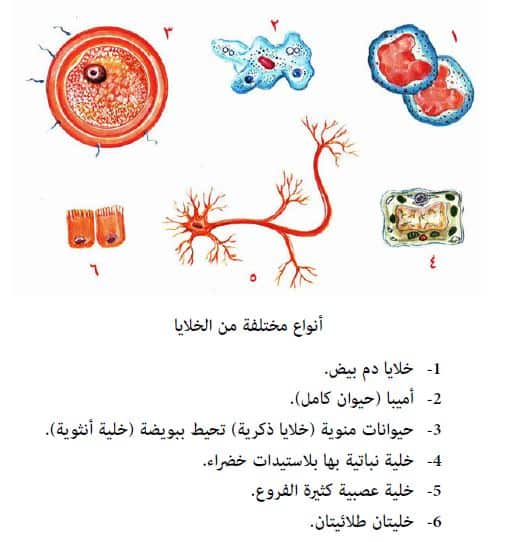 ١
٢
٣
٤
٥
٦

أنواع مختلفة من الخلايا

1- خلايا دم بيض.
2- أميبا (حيوان كامل).
3- حيوانات منوية (خلايا ذكرية) تحيط ببويضة (خلية أنثوية).
4- خلية نباتية بها بلاستيدات خضراء.
5- خلية عصبية كثيرة الفروع.
6- خليتان طلائيتان.